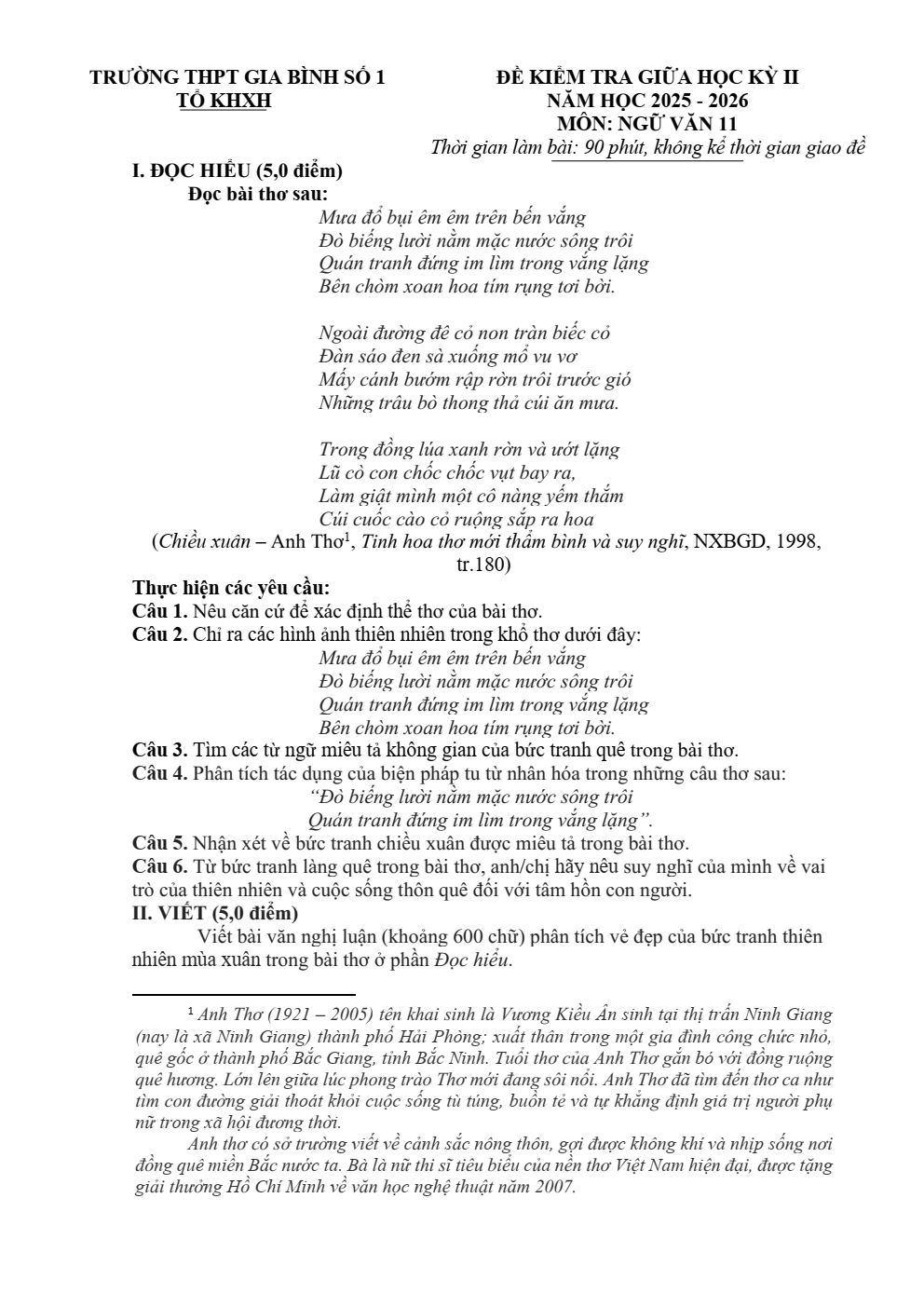 TRƯỜNG THPT GIA BÌNH SỐ 1
TỔ KHXH

ĐỀ KIỂM TRA GIỮA HỌC KỲ II
NĂM HỌC 2025 - 2026
MÔN: NGỮ VĂN 11
Thời gian làm bài: 90 phút, không kể thời gian giao đề

I. ĐỌC HIỂU (5,0 điểm)
Đọc bài thơ sau:

Mưa đổ bụi êm êm trên bến vắng
Đò biếng lười nằm mặc nước sông trôi
Quán tranh đứng im lìm trong vắng lặng
Bên chòm xoan hoa tím rụng tơi bời.

Ngoài đường đê cỏ non tràn biếc cỏ
Đàn sáo đen sà xuống mổ vu vơ
Mấy cánh bướm rập rờn trôi trước gió
Những trâu bò thong thả cúi ăn mưa.

Trong đồng lúa xanh rờn và ướt lặng
Lũ cò con chốc chốc vụt bay ra,
Làm giật mình một cô nàng yếm thắm
Cúi cuốc cào cỏ ruộng sắp ra hoa

(Chiều xuân – Anh Thơ$^{1}$, Tinh hoa thơ mới thẩm bình và suy nghĩ, NXBGD, 1998, tr.180)

Thực hiện các yêu cầu:
Câu 1. Nêu căn cứ để xác định thể thơ của bài thơ.
Câu 2. Chỉ ra các hình ảnh thiên nhiên trong khổ thơ dưới đây:
Mưa đổ bụi êm êm trên bến vắng
Đò biếng lười nằm mặc nước sông trôi
Quán tranh đứng im lìm trong vắng lặng
Bên chòm xoan hoa tím rụng tơi bời.
Câu 3. Tìm các từ ngữ miêu tả không gian của bức tranh quê trong bài thơ.
Câu 4. Phân tích tác dụng của biện pháp tu từ nhân hóa trong những câu thơ sau:
"Đò biếng lười nằm mặc nước sông trôi
Quán tranh đứng im lìm trong vắng lặng".
Câu 5. Nhận xét về bức tranh chiều xuân được miêu tả trong bài thơ.
Câu 6. Từ bức tranh làng quê trong bài thơ, anh/chị hãy nêu suy nghĩ của mình về vai trò của thiên nhiên và cuộc sống thôn quê đối với tâm hồn con người.
II. VIẾT (5,0 điểm)
Viết bài văn nghị luận (khoảng 600 chữ) phân tích vẻ đẹp của bức tranh thiên nhiên mùa xuân trong bài thơ ở phần Đọc hiểu.

$^{1}$ Anh Thơ (1921 – 2005) tên khai sinh là Vương Kiều Ân sinh tại thị trấn Ninh Giang (nay là xã Ninh Giang) thành phố Hải Phòng; xuất thân trong một gia đình công chức nhỏ, quê gốc ở thành phố Bắc Giang, tỉnh Bắc Ninh. Tuổi thơ của Anh Thơ gắn bó với đồng ruộng quê hương. Lớn lên giữa lúc phong trào Thơ mới đang sôi nổi. Anh Thơ đã tìm đến thơ ca như tìm con đường giải thoát khỏi cuộc sống tù túng, buồn tẻ và tự khẳng định giá trị người phụ nữ trong xã hội đương thời.

Anh thơ có sở trường viết về cảnh sắc nông thôn, gợi được không khí và nhịp sống nơi đồng quê miền Bắc nước ta. Bà là nữ thi sĩ tiêu biểu của nền thơ Việt Nam hiện đại, được tặng giải thưởng Hồ Chí Minh về văn học nghệ thuật năm 2007.